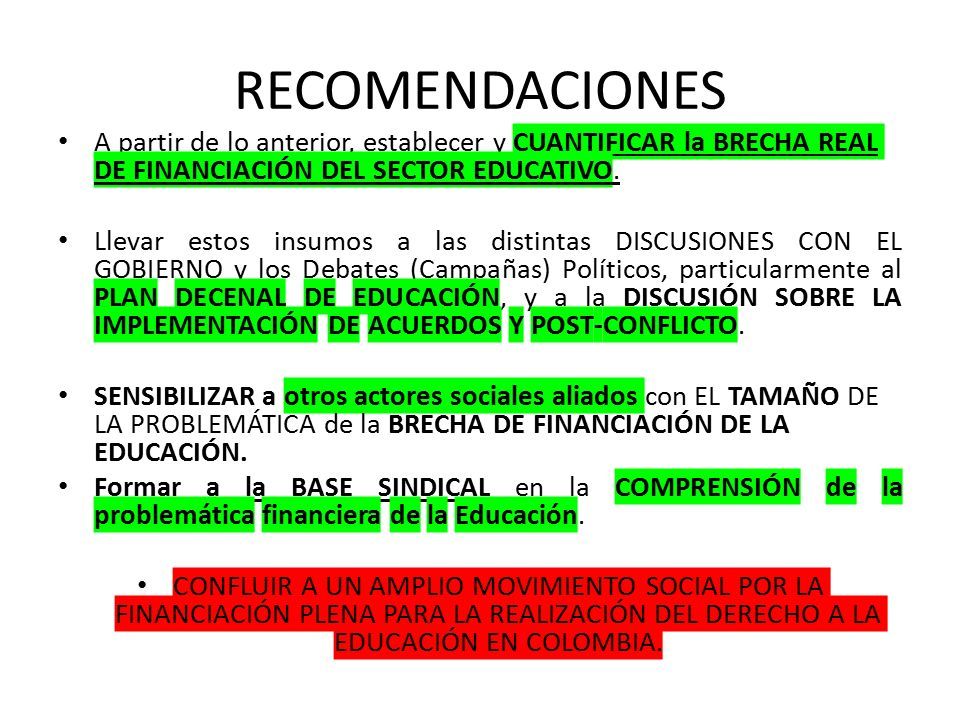 RECOMENDACIONES

• A partir de lo anterior, establecer y CUANTIFICAR la BRECHA REAL DE FINANCIACIÓN DEL SECTOR EDUCATIVO.

• Llevar estos insumos a las distintas DISCUSIONES CON EL GOBIERNO y los Debates (Campañas) Políticos, particularmente al PLAN DECENAL DE EDUCACIÓN, y a la DISCUSIÓN SOBRE LA IMPLEMENTACIÓN DE ACUERDOS Y POST-CONFLICTO.

• SENSIBILIZAR a otros actores sociales aliados con EL TAMAÑO DE LA PROBLEMÁTICA de la BRECHA DE FINANCIACIÓN DE LA EDUCACIÓN.

• Formar a la BASE SINDICAL en la COMPRENSIÓN de la problemática financiera de la Educación.

• CONFLUIR A UN AMPLIO MOVIMIENTO SOCIAL POR LA FINANCIACIÓN PLENA PARA LA REALIZACIÓN DEL DERECHO A LA EDUCACIÓN EN COLOMBIA.